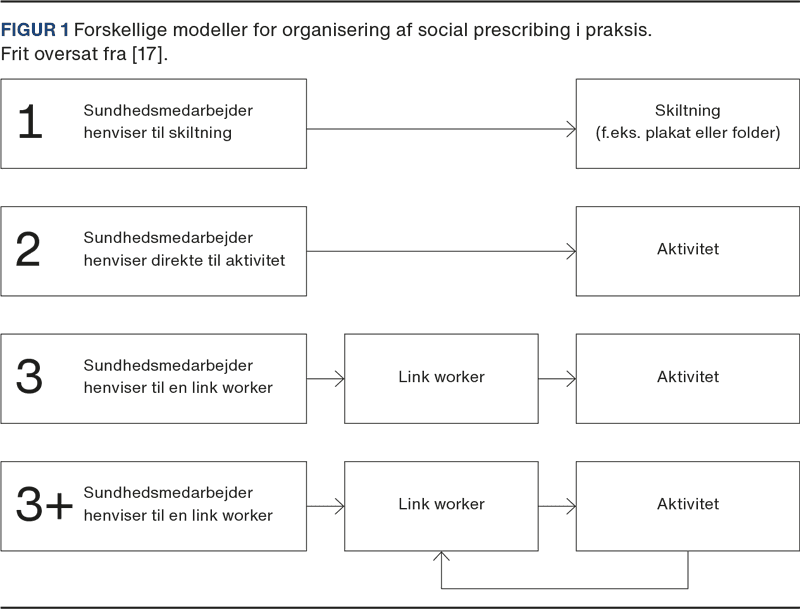 FIGUR 1 Forskellige modeller for organisering af social prescribing i praksis. Frit oversat fra [17].

1 Sundhedsmedarbejder henviser til skiltning

Skiltning (f.eks. plakat eller folder)

2 Sundhedsmedarbejder henviser direkte til aktivitet

Aktivitet

3 Sundhedsmedarbejder henviser til en link worker

Link worker

Aktivitet

3+ Sundhedsmedarbejder henviser til en link worker

Link worker

Aktivitet